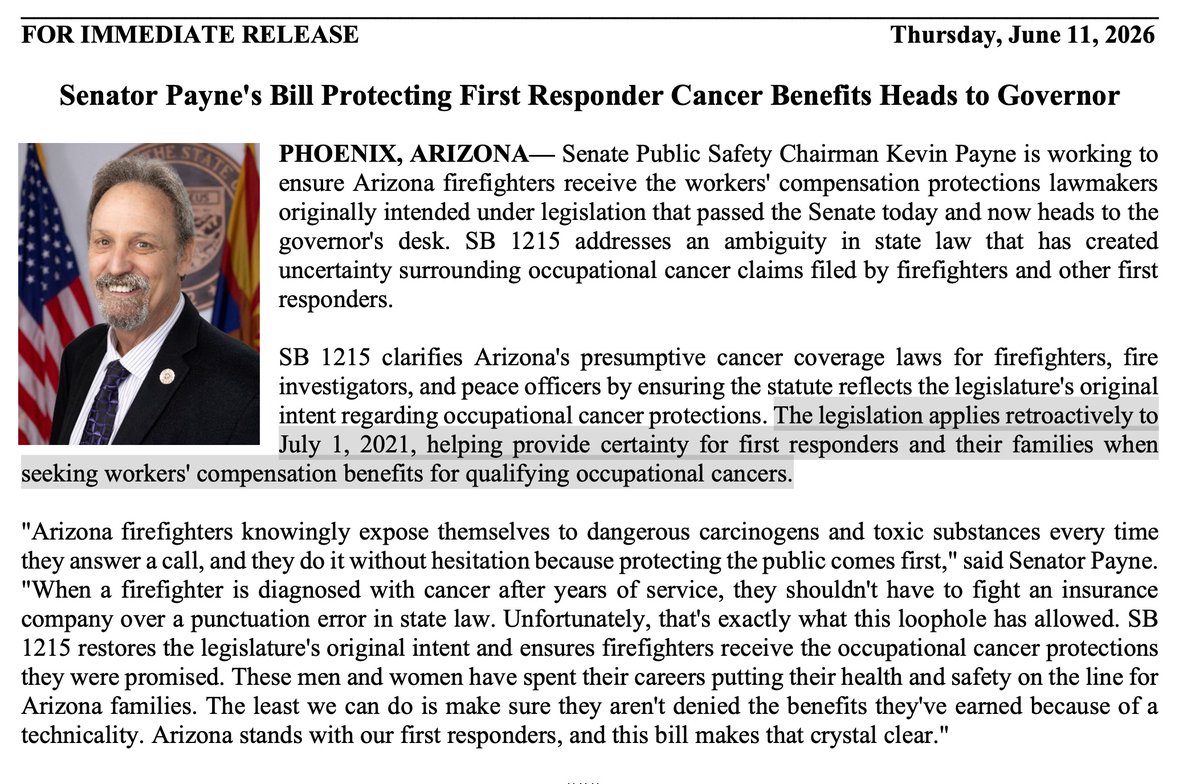 FOR IMMEDIATE RELEASE Thursday, June 11, 2026

Senator Payne's Bill Protecting First Responder Cancer Benefits Heads to Governor

PHOENIX, ARIZONA— Senate Public Safety Chairman Kevin Payne is working to ensure Arizona firefighters receive the workers' compensation protections lawmakers originally intended under legislation that passed the Senate today and now heads to the governor's desk. SB 1215 addresses an ambiguity in state law that has created uncertainty surrounding occupational cancer claims filed by firefighters and other first responders.

SB 1215 clarifies Arizona's presumptive cancer coverage laws for firefighters, fire investigators, and peace officers by ensuring the statute reflects the legislature's original intent regarding occupational cancer protections. The legislation applies retroactively to July 1, 2021, helping provide certainty for first responders and their families when seeking workers' compensation benefits for qualifying occupational cancers.

"Arizona firefighters knowingly expose themselves to dangerous carcinogens and toxic substances every time they answer a call, and they do it without hesitation because protecting the public comes first," said Senator Payne. "When a firefighter is diagnosed with cancer after years of service, they shouldn't have to fight an insurance company over a punctuation error in state law. Unfortunately, that's exactly what this loophole has allowed. SB 1215 restores the legislature's original intent and ensures firefighters receive the occupational cancer protections they were promised. These men and women have spent their careers putting their health and safety on the line for Arizona families. The least we can do is make sure they aren't denied the benefits they've earned because of a technicality. Arizona stands with our first responders, and this bill makes that crystal clear."